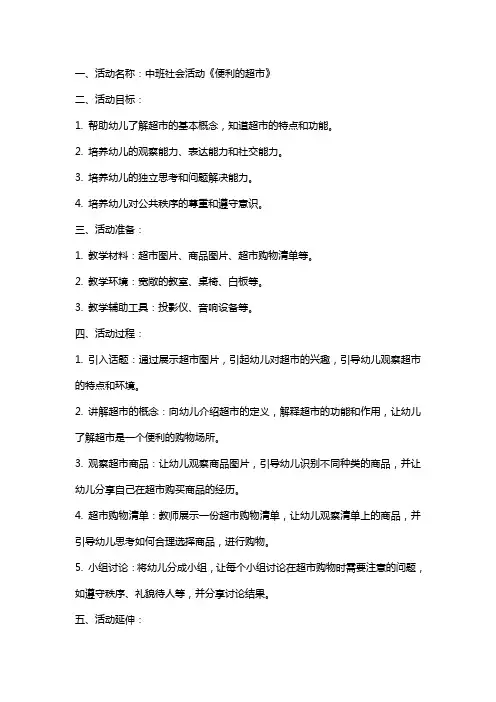 一、活动名称：中班社会活动《便利的超市》

二、活动目标：

1. 帮助幼儿了解超市的基本概念，知道超市的特点和功能。

2. 培养幼儿的观察能力、表达能力和社交能力。

3. 培养幼儿的独立思考和问题解决能力。

4. 培养幼儿对公共秩序的尊重和遵守意识。

三、活动准备：

1. 教学材料：超市图片、商品图片、超市购物清单等。

2. 教学环境：宽敞的教室、桌椅、白板等。

3. 教学辅助工具：投影仪、音响设备等。

四、活动过程：

1. 引入话题：通过展示超市图片，引起幼儿对超市的兴趣，引导幼儿观察超市的特点和环境。

2. 讲解超市的概念：向幼儿介绍超市的定义，解释超市的功能和作用，让幼儿了解超市是一个便利的购物场所。

3. 观察超市商品：让幼儿观察商品图片，引导幼儿识别不同种类的商品，并让幼儿分享自己在超市购买商品的经历。

4. 超市购物清单：教师展示一份超市购物清单，让幼儿观察清单上的商品，并引导幼儿思考如何合理选择商品，进行购物。

5. 小组讨论：将幼儿分成小组，让每个小组讨论在超市购物时需要注意的问题，如遵守秩序、礼貌待人等，并分享讨论结果。

五、活动延伸：